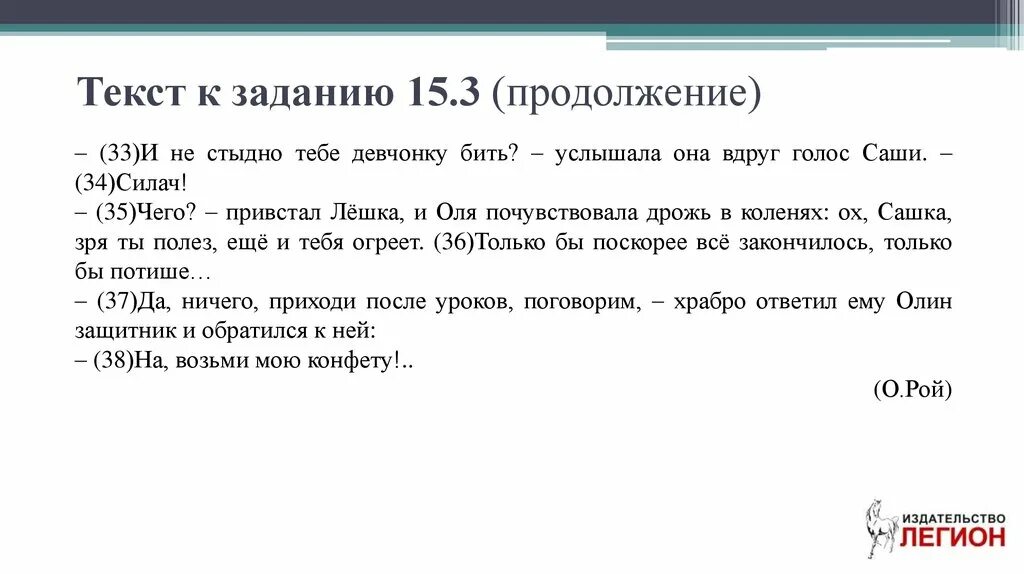 Текст к заданию 15.3 (продолжение)

– (33)И не стыдно тебе девчонку бить? – услышала она вдруг голос Саши. – (34)Силач!
– (35)Чего? – привстал Лёшка, и Оля почувствовала дрожь в коленях: ох, Сашка, зря ты полез, ещё и тебя огреет. (36)Только бы поскорее всё закончилось, только бы потише…
– (37)Да, ничего, приходи после уроков, поговорим, – храбро ответил ему Олин защитник и обратился к ней:
– (38)На, возьми мою конфету!..

(О.Рой)

ИЗДАТЕЛЬСТВО ЛЕГИОН